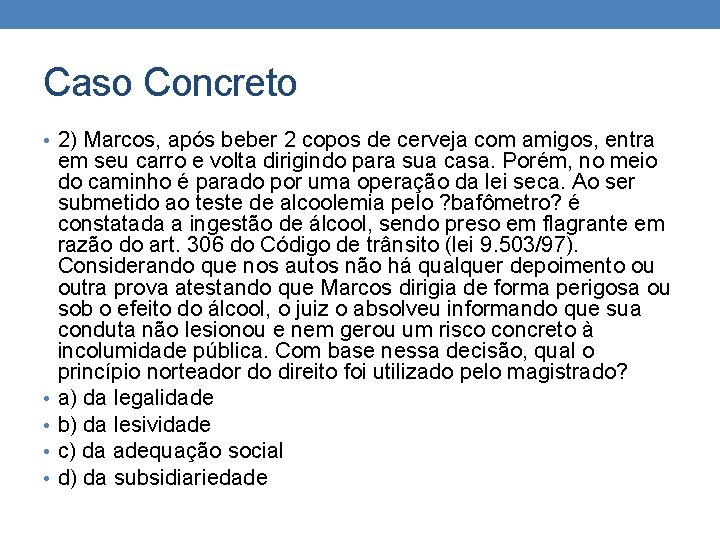 Caso Concreto

• 2) Marcos, após beber 2 copos de cerveja com amigos, entra em seu carro e volta dirigindo para sua casa. Porém, no meio do caminho é parado por uma operação da lei seca. Ao ser submetido ao teste de alcoolemia pelo ?bafômetro? é constatada a ingestão de álcool, sendo preso em flagrante em razão do art. 306 do Código de trânsito (lei 9.503/97). Considerando que nos autos não há qualquer depoimento ou outra prova atestando que Marcos dirigia de forma perigosa ou sob o efeito do álcool, o juiz o absolveu informando que sua conduta não lesionou e nem gerou um risco concreto à incolumidade pública. Com base nessa decisão, qual o princípio norteador do direito foi utilizado pelo magistrado?
• a) da legalidade
• b) da lesividade
• c) da adequação social
• d) da subsidiariedade